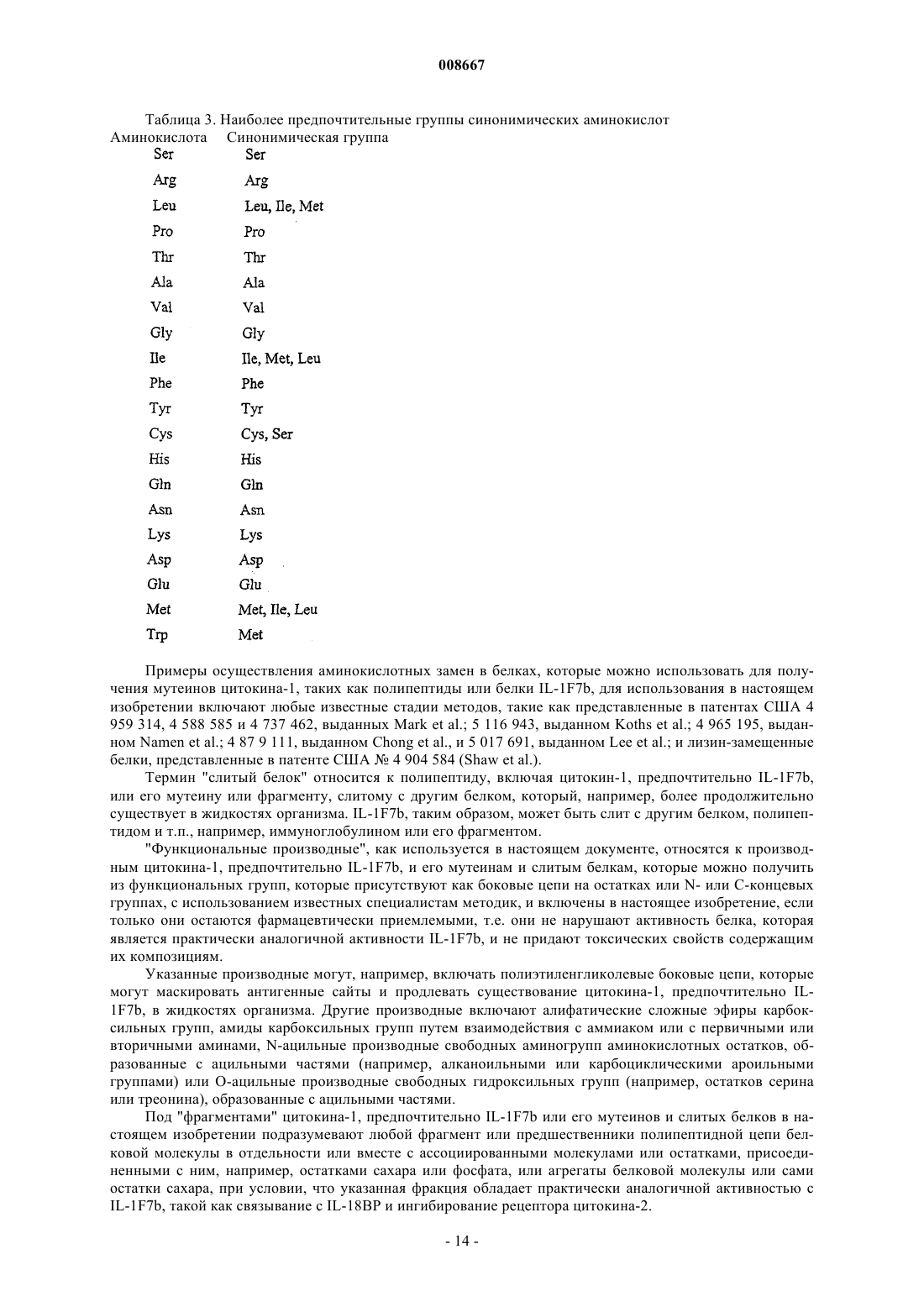 008667

Таблица 3. Наиболее предпочтительные группы синонимических аминокислот

| Аминокислота | Синонимическая группа |
|---|---|
| Ser | Ser |
| Arg | Arg |
| Leu | Leu, Ile, Met |
| Pro | Pro |
| Thr | Thr |
| Ala | Ala |
| Val | Val |
| Gly | Gly |
| Ile | Ile, Met, Leu |
| Phe | Phe |
| Tyr | Tyr |
| Cys | Cys, Ser |
| His | His |
| Gln | Gln |
| Asn | Asn |
| Lys | Lys |
| Asp | Asp |
| Glu | Glu |
| Met | Met, Ile, Leu |
| Trp | Met |

Примеры осуществления аминокислотных замен в белках, которые можно использовать для получения мутеинов цитокина-1, таких как полипептиды или белки IL-1F7b, для использования в настоящем изобретении включают любые известные стадии методов, такие как представленные в патентах США 4 959 314, 4 588 585 и 4 737 462, выданных Mark et al.; 5 116 943, выданном Koths et al.; 4 965 195, выданном Namen et al.; 4 87 9 111, выданном Chong et al., и 5 017 691, выданном Lee et al.; и лизин-замещенные белки, представленные в патенте США № 4 904 584 (Shaw et al.).

Термин "слитый белок" относится к полипептиду, включая цитокин-1, предпочтительно IL-1F7b, или его мутеину или фрагменту, слитому с другим белком, который, например, более продолжительно существует в жидкостях организма. IL-1F7b, таким образом, может быть слит с другим белком, полипептидом и т.п., например, иммуноглобулином или его фрагментом.

"Функциональные производные", как используется в настоящем документе, относятся к производным цитокина-1, предпочтительно IL-1F7b, и его мутеинам и слитым белкам, которые можно получить из функциональных групп, которые присутствуют как боковые цепи на остатках или N- или C-концевых группах, с использованием известных специалистам методик, и включены в настоящее изобретение, если только они остаются фармацевтически приемлемыми, т.е. они не нарушают активность белка, которая является практически аналогичной активности IL-1F7b, и не придают токсических свойств содержащим их композициям.

Указанные производные могут, например, включать полиэтиленгликолевые боковые цепи, которые могут маскировать антигенные сайты и продлевать существование цитокина-1, предпочтительно IL-1F7b, в жидкостях организма. Другие производные включают алифатические сложные эфиры карбоксильных групп, амиды карбоксильных групп путем взаимодействия с аммиаком или с первичными или вторичными аминами, N-ацильные производные свободных аминогрупп аминокислотных остатков, образованные с ацильными частями (например, алканоильными или карбоциклическими ароильными группами) или O-ацильные производные свободных гидроксильных групп (например, остатков серина или треонина), образованные с ацильными частями.

Под "фрагментами" цитокина-1, предпочтительно IL-1F7b или его мутеинов и слитых белков в настоящем изобретении подразумевают любой фрагмент или предшественники полипептидной цепи белковой молекулы в отдельности или вместе с ассоциированными молекулами или остатками, присоединенными с ним, например, остатками сахара или фосфата, или агрегаты белковой молекулы или сами остатки сахара, при условии, что указанная фракция обладает практически аналогичной активностью с IL-1F7b, такой как связывание с IL-18BP и ингибирование рецептора цитокина-2.

- 14 -